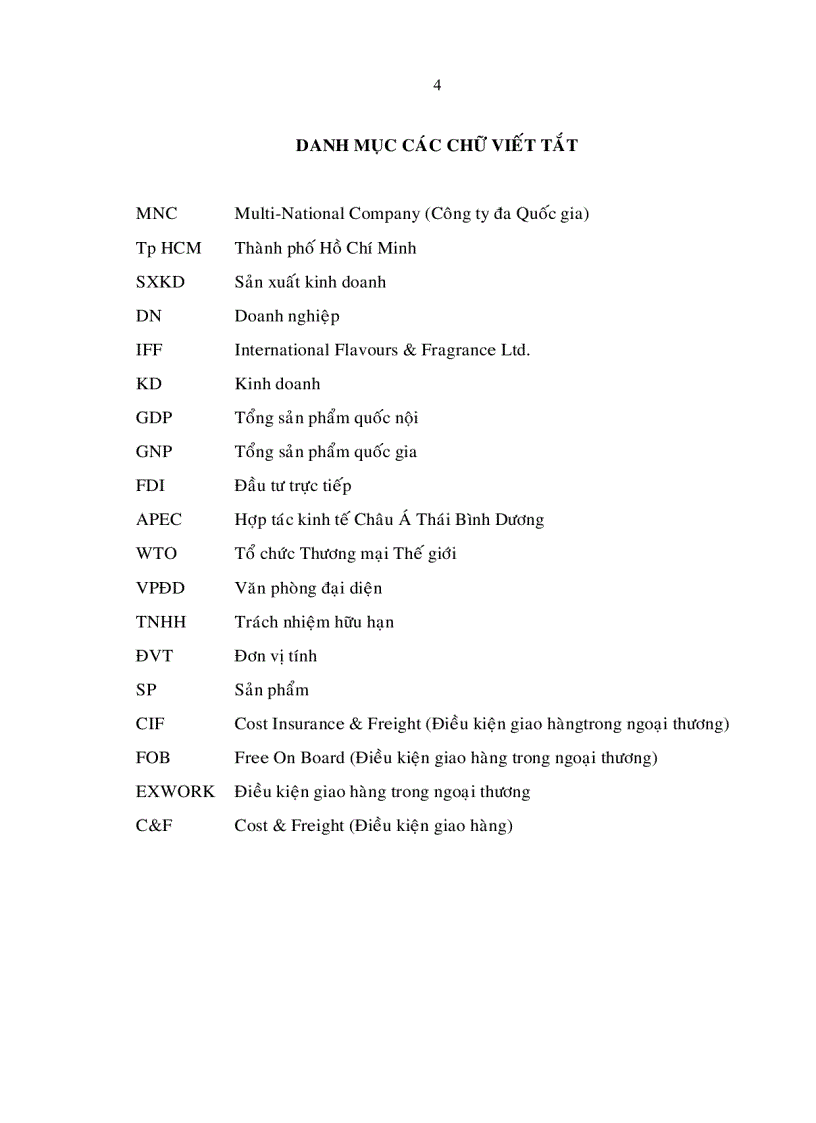 4

DANH MỤC CÁC CHỮ VIẾT TẮT

MNC Multi-National Company (Công ty đa Quốc gia)
Tp HCM Thành phố Hồ Chí Minh
SXKD Sản xuất kinh doanh
DN Doanh nghiệp
IFF International Flavours & Fragrance Ltd.
KD Kinh doanh
GDP Tổng sản phẩm quốc nội
GNP Tổng sản phẩm quốc gia
FDI Đầu tư trực tiếp
APEC Hợp tác kinh tế Châu Á Thái Bình Dương
WTO Tổ chức Thương mại Thế giới
VPĐD Văn phòng đại diện
TNHH Trách nhiệm hữu hạn
ĐVT Đơn vị tính
SP Sản phẩm
CIF Cost Insurance & Freight (Điều kiện giao hàngtrong ngoại thương)
FOB Free On Board (Điều kiện giao hàng trong ngoại thương)
EXWORK Điều kiện giao hàng trong ngoại thương
C&F Cost & Freight (Điều kiện giao hàng)